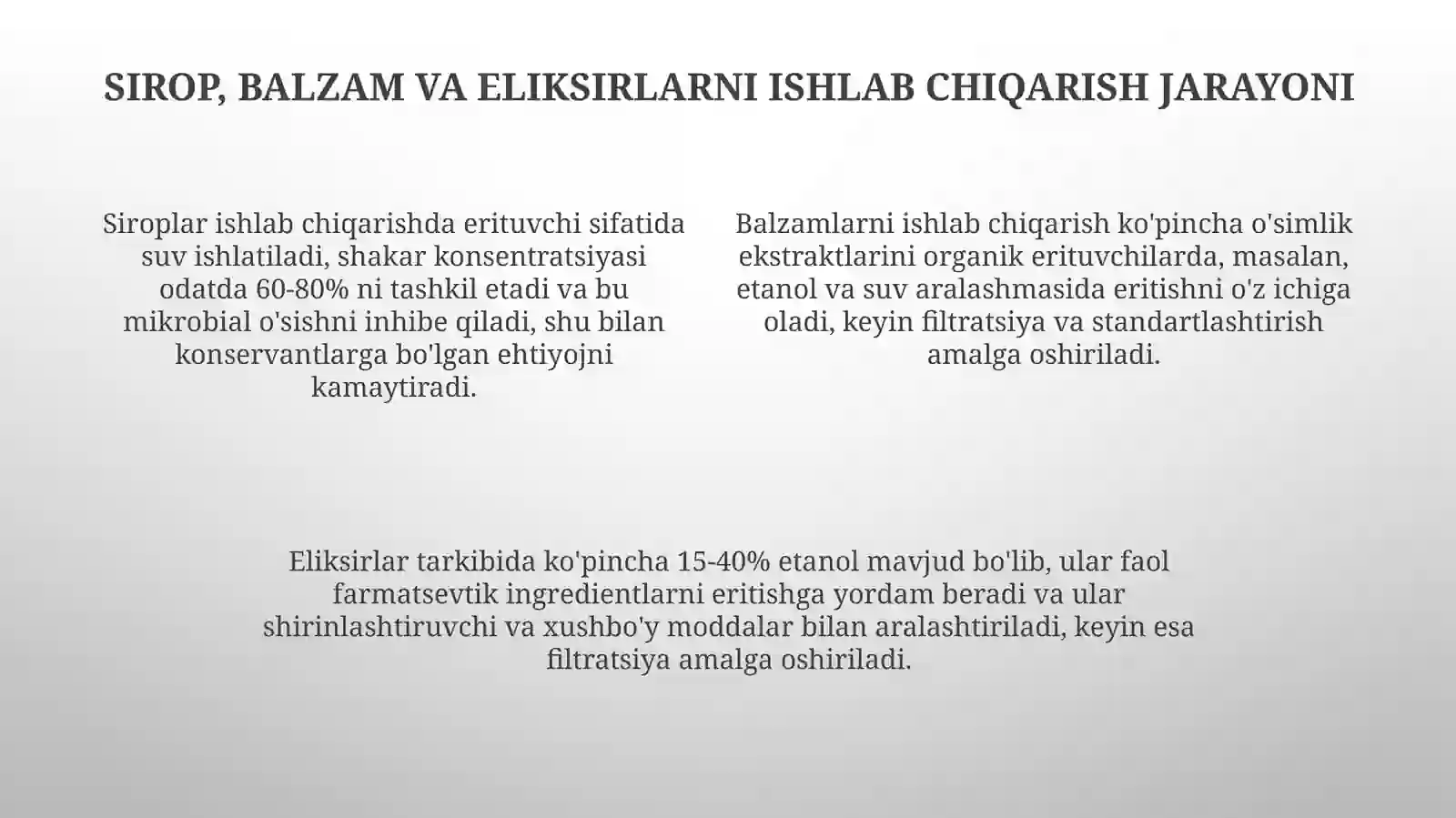 SIROP, BALZAM VA ELIKSIRLARNI ISHLAB CHIQARISH JARAYONI

Siroplar ishlab chiqarishda erituvchi sifatida suv ishlatiladi, shakar konsentratsiyasi odatda 60-80% ni tashkil etadi va bu mikrobial o'sishni inhibe qiladi, shu bilan konservantlarga bo'lgan ehtiyojni kamaytiradi.

Balzamlarni ishlab chiqarish ko'pincha o'simlik ekstraktlarini organik erituvchilarda, masalan, etanol va suv aralashmasida eritishni o'z ichiga oladi, keyin filtratsiya va standartlashtirish amalga oshiriladi.

Eliksirlar tarkibida ko'pincha 15-40% etanol mavjud bo'lib, ular faol farmatsevtik ingredientlarni eritishga yordam beradi va ular shirinlashtiruvchi va xushbo'y moddalar bilan aralashtiriladi, keyin esa filtratsiya amalga oshiriladi.